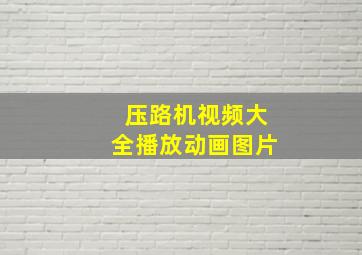 压路机视频大全播放动画图片